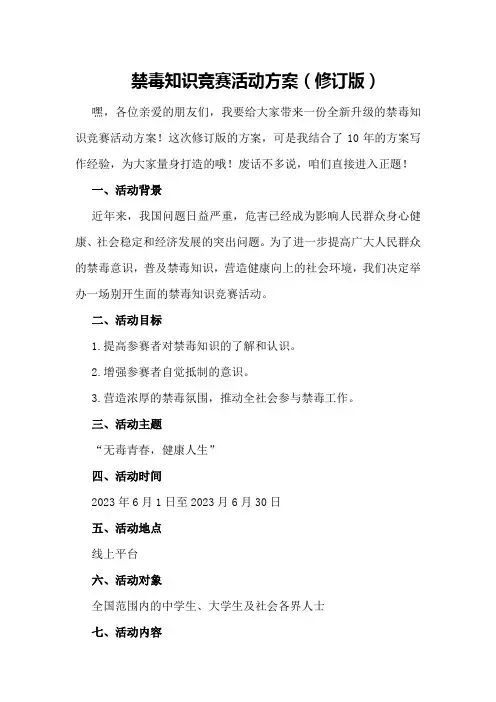 禁毒知识竞赛活动方案（修订版）

嘿，各位亲爱的朋友们，我要给大家带来一份全新升级的禁毒知识竞赛活动方案！这次修订版的方案，可是我结合了 10 年的方案写作经验，为大家量身打造的哦！废话不多说，咱们直接进入正题！

一、活动背景

近年来，我国问题日益严重，危害已经成为影响人民群众身心健康、社会稳定和经济发展的突出问题。为了进一步提高广大人民群众的禁毒意识，普及禁毒知识，营造健康向上的社会环境，我们决定举办一场别开生面的禁毒知识竞赛活动。

二、活动目标

1.提高参赛者对禁毒知识的了解和认识。

2.增强参赛者自觉抵制的意识。

3.营造浓厚的禁毒氛围，推动全社会参与禁毒工作。

三、活动主题

“无毒青春，健康人生”

四、活动时间

2023 年 6 月 1 日至 2023 月 6 月 30 日

五、活动地点

线上平台

六、活动对象

全国范围内的中学生、大学生及社会各界人士

七、活动内容